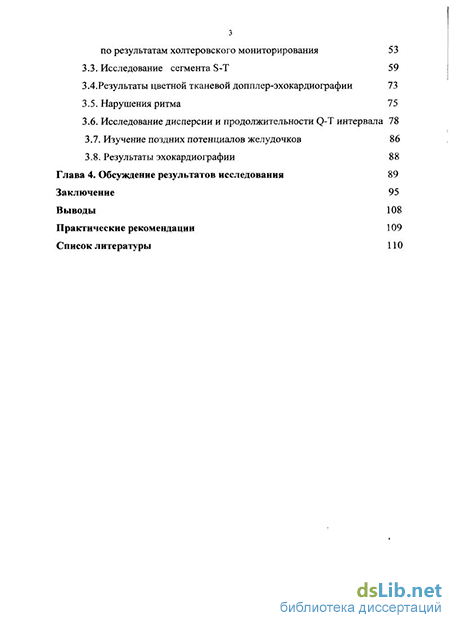 3

по результатам холтеровского мониторирования 53

3.3. Исследование сегмента S-T 59

3.4.Результаты цветной тканевой допплер-эхокардиографии 73

3.5. Нарушения ритма 75

3.6. Исследование дисперсии и продолжительности Q-T интервала 78

3.7. Изучение поздних потенциалов желудочков 86

3.8. Результаты эхокардиографии 88

Глава 4. Обсуждение результатов исследования 89

Заключение 95

Выводы 108

Практические рекомендации 109

Список литературы 110

dsLib.net
библиотека диссертаций